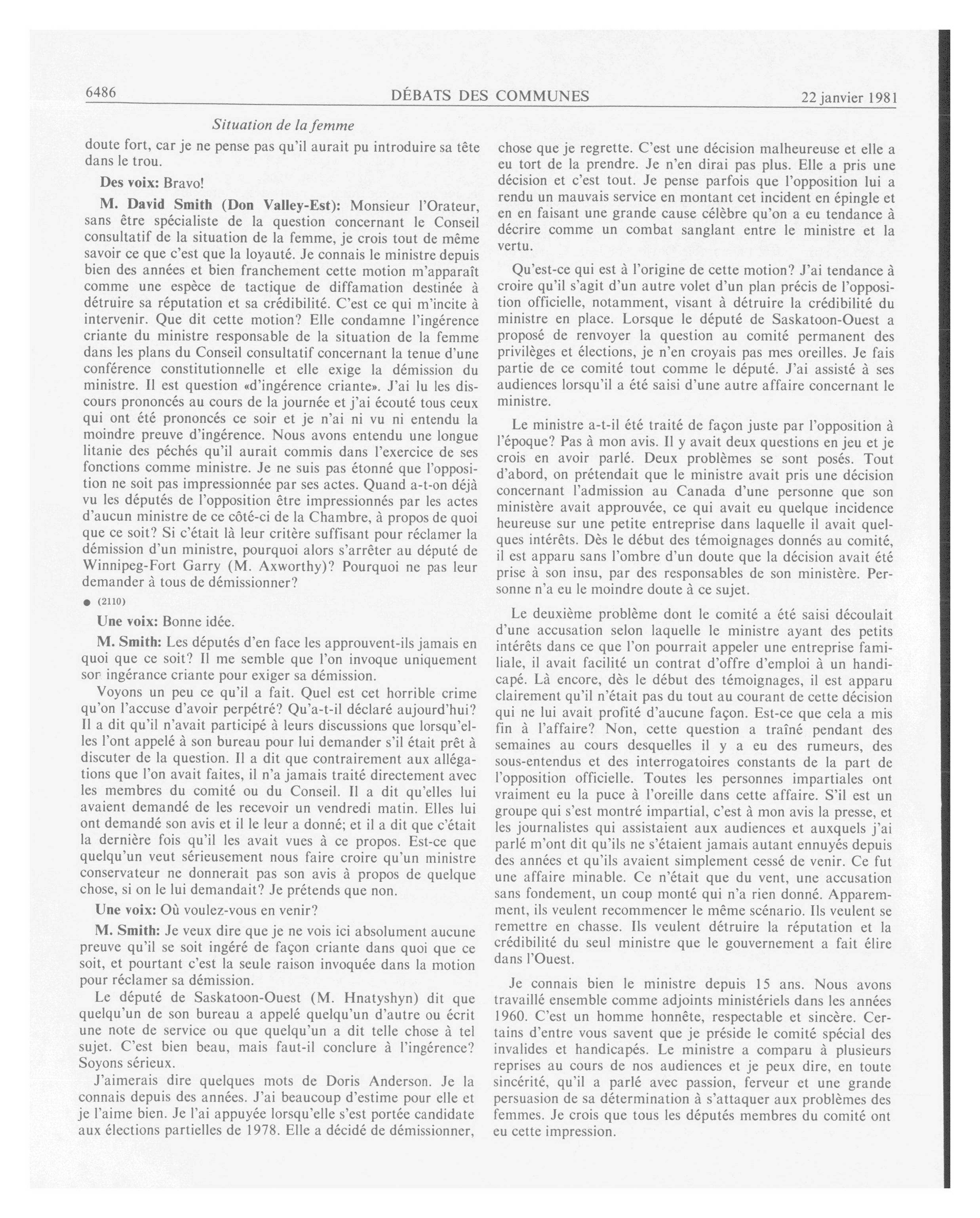 6486 DÉBATS DES COMMUNES 22 janvier 1981

Situation de la femme

doute fort, car je ne pense pas qu'il aurait pu introduire sa tête dans le trou.

Des voix: Bravo!

M. David Smith (Don Valley-Est): Monsieur l'Orateur, sans être spécialiste de la question concernant le Conseil consultatif de la situation de la femme, je crois tout de même savoir ce que c'est que la loyauté. Je connais le ministre depuis bien des années et bien franchement cette motion m'apparaît comme une espèce de tactique de diffamation destinée à détruire sa réputation et sa crédibilité. C'est ce qui m'incite à intervenir. Que dit cette motion? Elle condamne l'ingérence criante du ministre responsable de la situation de la femme dans les plans du Conseil consultatif concernant la tenue d'une conférence constitutionnelle et elle exige la démission du ministre. Il est question «d'ingérence criante». J'ai lu les discours prononcés au cours de la journée et j'ai écouté tous ceux qui ont été prononcés ce soir et je n'ai ni vu ni entendu la moindre preuve d'ingérence. Nous avons entendu une longue litanie des péchés qu'il aurait commis dans l'exercice de ses fonctions comme ministre. Je ne suis pas étonné que l'opposition ne soit pas impressionnée par ses actes. Quand a-t-on déjà vu les députés de l'opposition être impressionnés par les actes d'aucun ministre de ce côté-ci de la Chambre, à propos de quoi que ce soit? Si c'était là leur critère suffisant pour réclamer la démission d'un ministre, pourquoi alors s'arrêter au député de Winnipeg-Fort Garry (M. Axworthy)? Pourquoi ne pas leur demander à tous de démissionner?

● (2110)

Une voix: Bonne idée.

M. Smith: Les députés d'en face les approuvent-ils jamais en quoi que ce soit? Il me semble que l'on invoque uniquement son ingérance criante pour exiger sa démission.

Voyons un peu ce qu'il a fait. Quel est cet horrible crime qu'on l'accuse d'avoir perpétré? Qu'a-t-il déclaré aujourd'hui? Il a dit qu'il n'avait participé à leurs discussions que lorsqu'elles l'ont appelé à son bureau pour lui demander s'il était prêt à discuter de la question. Il a dit que contrairement aux allégations que l'on avait faites, il n'a jamais traité directement avec les membres du comité ou du Conseil. Il a dit qu'elles lui avaient demandé de les recevoir un vendredi matin. Elles lui ont demandé son avis et il le leur a donné; et il a dit que c'était la dernière fois qu'il les avait vues à ce propos. Est-ce que quelqu'un veut sérieusement nous faire croire qu'un ministre conservateur ne donnerait pas son avis à propos de quelque chose, si on le lui demandait? Je prétends que non.

Une voix: Où voulez-vous en venir?

M. Smith: Je veux dire que je ne vois ici absolument aucune preuve qu'il se soit ingéré de façon criante dans quoi que ce soit, et pourtant c'est la seule raison invoquée dans la motion pour réclamer sa démission.

Le député de Saskatoon-Ouest (M. Hnatyshyn) dit que quelqu'un de son bureau a appelé quelqu'un d'autre ou écrit une note de service ou que quelqu'un a dit telle chose à tel sujet. C'est bien beau, mais faut-il conclure à l'ingérence? Soyons sérieux.

J'aimerais dire quelques mots de Doris Anderson. Je la connais depuis des années. J'ai beaucoup d'estime pour elle et je l'aime bien. Je l'ai appuyée lorsqu'elle s'est portée candidate aux élections partielles de 1978. Elle a décidé de démissionner, chose que je regrette. C'est une décision malheureuse et elle a eu tort de la prendre. Je n'en dirai pas plus. Elle a pris une décision et c'est tout. Je pense parfois que l'opposition lui a rendu un mauvais service en montant cet incident en épingle et en en faisant une grande cause célèbre qu'on a eu tendance à décrire comme un combat sanglant entre le ministre et la vertu.

Qu'est-ce qui est à l'origine de cette motion? J'ai tendance à croire qu'il s'agit d'un autre volet d'un plan précis de l'opposition officielle, notamment, visant à détruire la crédibilité du ministre en place. Lorsque le député de Saskatoon-Ouest a proposé de renvoyer la question au comité permanent des privilèges et élections, je n'en croyais pas mes oreilles. Je fais partie de ce comité tout comme le député. J'ai assisté à ses audiences lorsqu'il a été saisi d'une autre affaire concernant le ministre.

Le ministre a-t-il été traité de façon juste par l'opposition à l'époque? Pas à mon avis. Il y avait deux questions en jeu et je crois en avoir parlé. Deux problèmes se sont posés. Tout d'abord, on prétendait que le ministre avait pris une décision concernant l'admission au Canada d'une personne que son ministère avait approuvée, ce qui avait eu quelque incidence heureuse sur une petite entreprise dans laquelle il avait quelques intérêts. Dès le début des témoignages donnés au comité, il est apparu sans l'ombre d'un doute que la décision avait été prise à son insu, par des responsables de son ministère. Personne n'a eu le moindre doute à ce sujet.

Le deuxième problème dont le comité a été saisi découlait d'une accusation selon laquelle le ministre ayant des petits intérêts dans ce que l'on pourrait appeler une entreprise familiale, il avait facilité un contrat d'offre d'emploi à un handicapé. Là encore, dès le début des témoignages, il est apparu clairement qu'il n'était pas du tout au courant de cette décision qui ne lui avait profité d'aucune façon. Est-ce que cela a mis fin à l'affaire? Non, cette question a traîné pendant des semaines au cours desquelles il y a eu des rumeurs, des sous-entendus et des interrogatoires constants de la part de l'opposition officielle. Toutes les personnes impartiales ont vraiment eu la puce à l'oreille dans cette affaire. S'il est un groupe qui s'est montré impartial, c'est à mon avis la presse, et les journalistes qui assistaient aux audiences et auxquels j'ai parlé m'ont dit qu'ils ne s'étaient jamais autant ennuyés depuis des années et qu'ils avaient simplement cessé de venir. Ce fut une affaire minable. Ce n'était que du vent, une accusation sans fondement, un coup monté qui n'a rien donné. Apparemment, ils veulent recommencer le même scénario. Ils veulent se remettre en chasse. Ils veulent détruire la réputation et la crédibilité du seul ministre que le gouvernement a fait élire dans l'Ouest.

Je connais bien le ministre depuis 15 ans. Nous avons travaillé ensemble comme adjoints ministériels dans les années 1960. C'est un homme honnête, respectable et sincère. Certains d'entre vous savent que je préside le comité spécial des invalides et handicapés. Le ministre a comparu à plusieurs reprises au cours de nos audiences et je peux dire, en toute sincérité, qu'il a parlé avec passion, ferveur et une grande persuasion de sa détermination à s'attaquer aux problèmes des femmes. Je crois que tous les députés membres du comité ont eu cette impression.